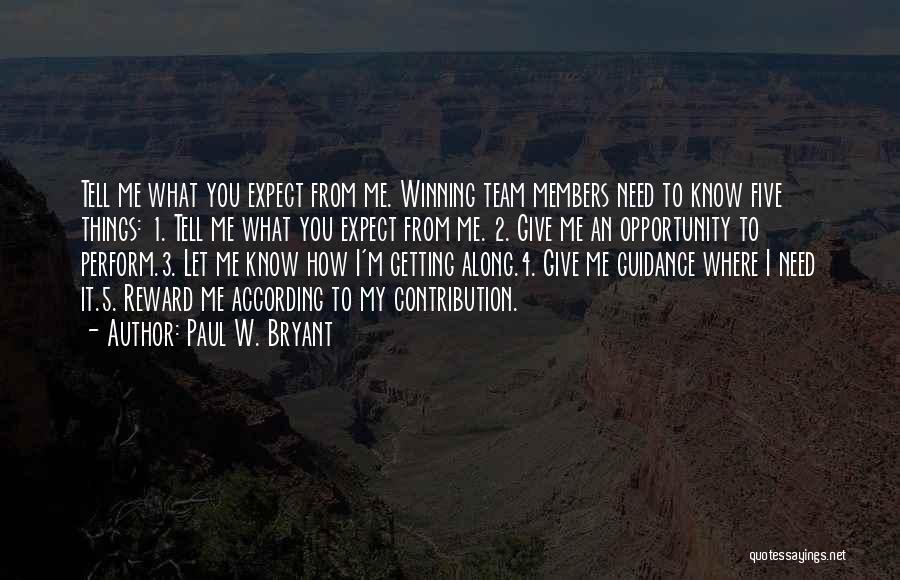 Tell me what you expect from me. Winning team members need to know five things: 1. Tell me what you expect from me. 2. Give me an opportunity to perform.3. Let me know how I'm getting along.4. Give me guidance where I need it.5. Reward me according to my contribution.

- Author: Paul W. Bryant

quotessayings.net